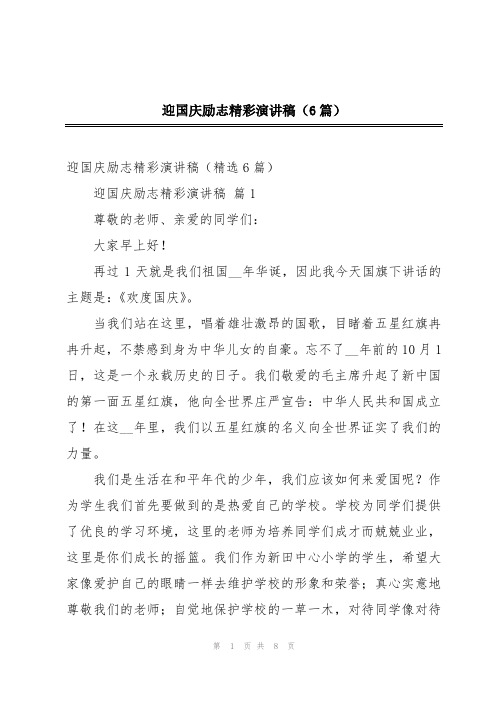 迎国庆励志精彩演讲稿（6篇）

迎国庆励志精彩演讲稿（精选6篇）

迎国庆励志精彩演讲稿 篇1

尊敬的老师、亲爱的同学们：

大家早上好！

再过1天就是我们祖国__年华诞，因此我今天国旗下讲话的主题是：《欢度国庆》。

当我们站在这里，唱着雄壮激昂的国歌，目睹着五星红旗冉冉升起，不禁感到身为中华儿女的自豪。忘不了__年前的10月1日，这是一个永载历史的日子。我们敬爱的毛主席升起了新中国的第一面五星红旗，他向全世界庄严宣告：中华人民共和国成立了！在这__年里，我们以五星红旗的名义向全世界证实了我们的力量。

我们是生活在和平年代的少年，我们应该如何来爱国呢？作为学生我们首先要做到的是热爱自己的学校。学校为同学们提供了优良的学习环境，这里的老师为培养同学们成才而兢兢业业，这里是你们成长的摇篮。我们作为新田中心小学的学生，希望大家像爱护自己的眼睛一样去维护学校的形象和荣誉；真心实意地尊敬我们的老师；自觉地保护学校的一草一木，对待同学像对待

第 1 页 共 8 页